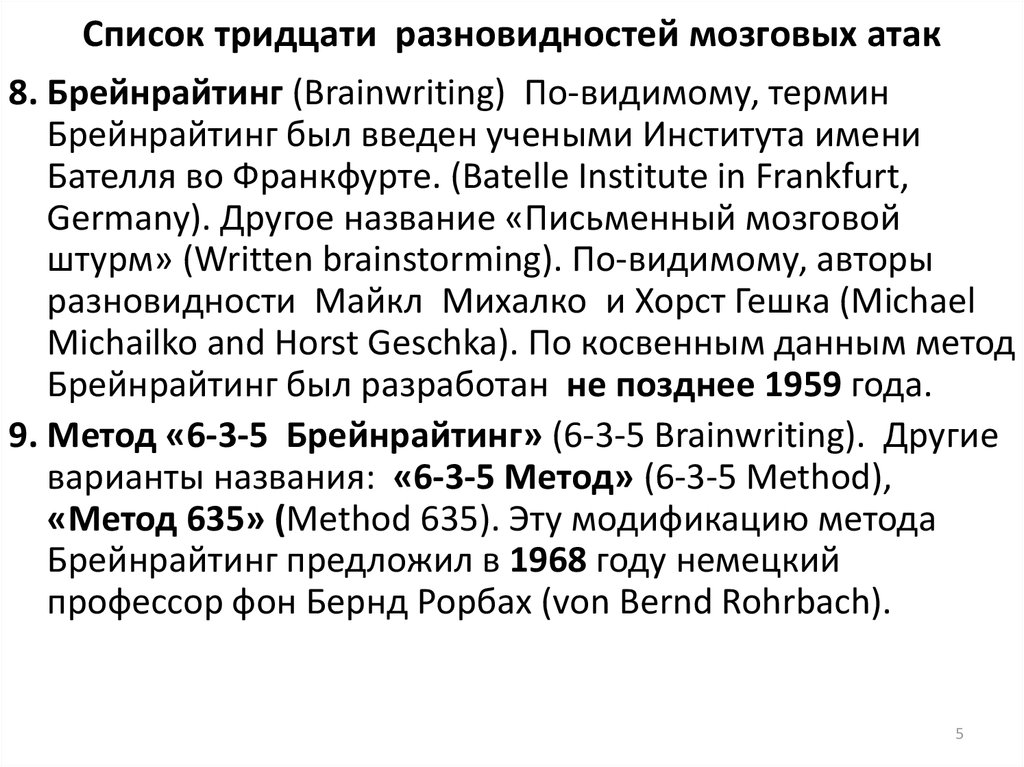 Список тридцати разновидностей мозговых атак

8. Брейнрайтинг (Brainwriting) По-видимому, термин Брейнрайтинг был введен учеными Института имени Бателля во Франкфурте. (Batelle Institute in Frankfurt, Germany). Другое название «Письменный мозговой штурм» (Written brainstorming). По-видимому, авторы разновидности Майкл Михалко и Хорст Гешка (Michael Michailko and Horst Geschka). По косвенным данным метод Брейнрайтинг был разработан не позднее 1959 года.

9. Метод «6-3-5 Брейнрайтинг» (6-3-5 Brainwriting). Другие варианты названия: «6-3-5 Метод» (6-3-5 Method), «Метод 635» (Method 635). Эту модификацию метода Брейнрайтинг предложил в 1968 году немецкий профессор фон Бернд Рорбах (von Bernd Rohrbach).

5